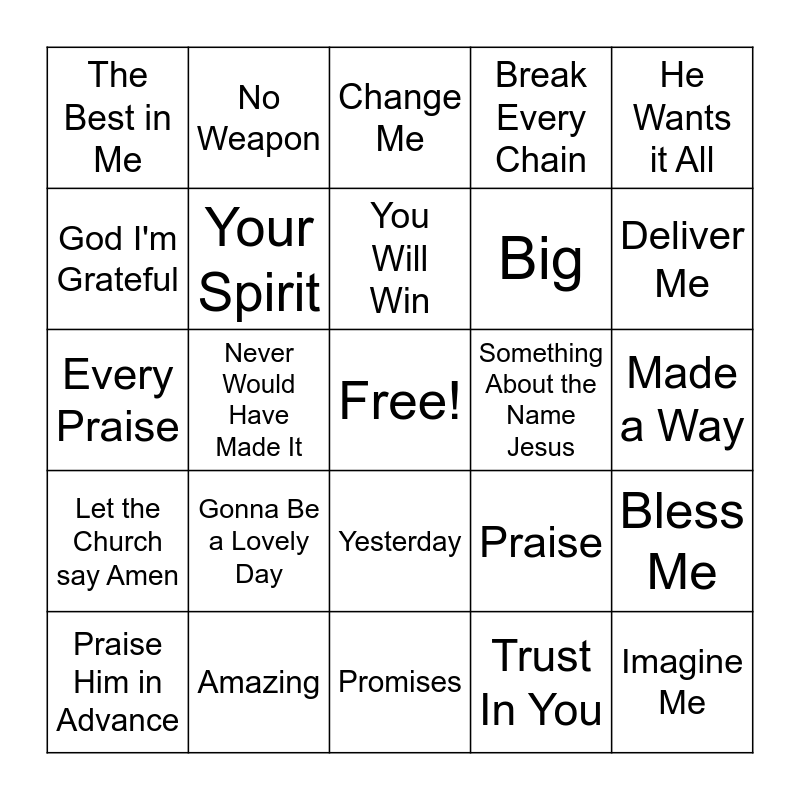 | The Best in Me | No Weapon | Change Me | Break Every Chain | He Wants it All |
|---|---|---|---|---|
| God I'm Grateful | Your Spirit | You Will Win | Big | Deliver Me |
| Every Praise | Never Would Have Made It | Free! | Something About the Name Jesus | Made a Way |
| Let the Church say Amen | Gonna Be a Lovely Day | Yesterday | Praise | Bless Me |
| Praise Him in Advance | Amazing | Promises | Trust In You | Imagine Me |